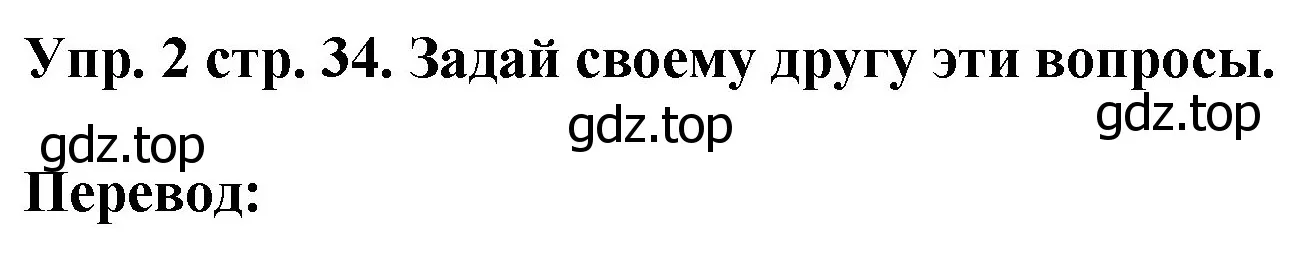 Упр. 2 стр. 34. Задай своему другу эти вопросы.

gdz.top gdz.top gdz.top

Перевод: